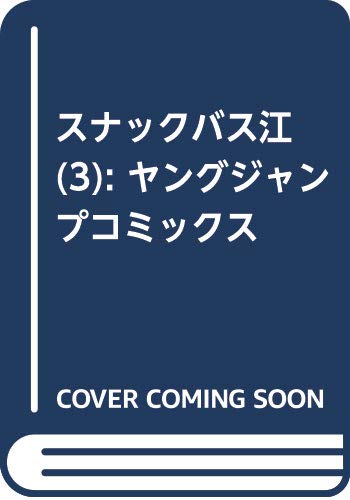 スナックバス江 (3): ヤングジャンプコミックス

COVER COMING SOON